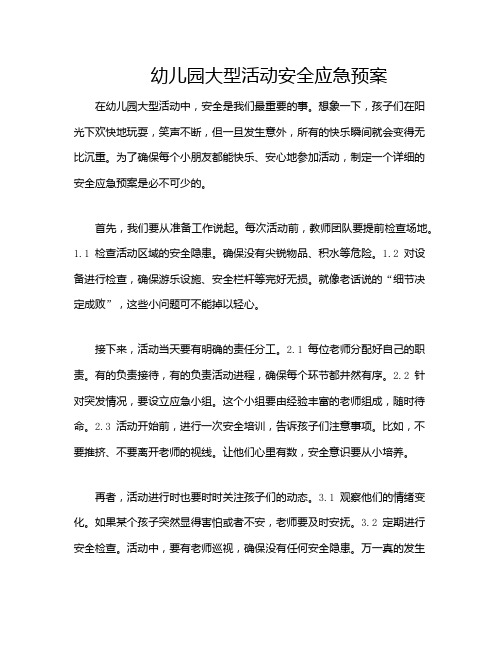 幼儿园大型活动安全应急预案

在幼儿园大型活动中，安全是我们最重要的事。想象一下，孩子们在阳光下欢快地玩耍，笑声不断，但一旦发生意外，所有的快乐瞬间就会变得无比沉重。为了确保每个小朋友都能快乐、安心地参加活动，制定一个详细的安全应急预案是必不可少的。

首先，我们要从准备工作说起。每次活动前，教师团队要提前检查场地。1.1 检查活动区域的安全隐患。确保没有尖锐物品、积水等危险。1.2 对设备进行检查，确保游乐设施、安全栏杆等完好无损。就像老话说的“细节决定成败”，这些小问题可不能掉以轻心。

接下来，活动当天要有明确的责任分工。2.1 每位老师分配好自己的职责。有的负责接待，有的负责活动进程，确保每个环节都井然有序。2.2 针对突发情况，要设立应急小组。这个小组要由经验丰富的老师组成，随时待命。2.3 活动开始前，进行一次安全培训，告诉孩子们注意事项。比如，不要推挤、不要离开老师的视线。让他们心里有数，安全意识要从小培养。

再者，活动进行时也要时时关注孩子们的动态。3.1 观察他们的情绪变化。如果某个孩子突然显得害怕或者不安，老师要及时安抚。3.2 定期进行安全检查。活动中，要有老师巡视，确保没有任何安全隐患。万一真的发生